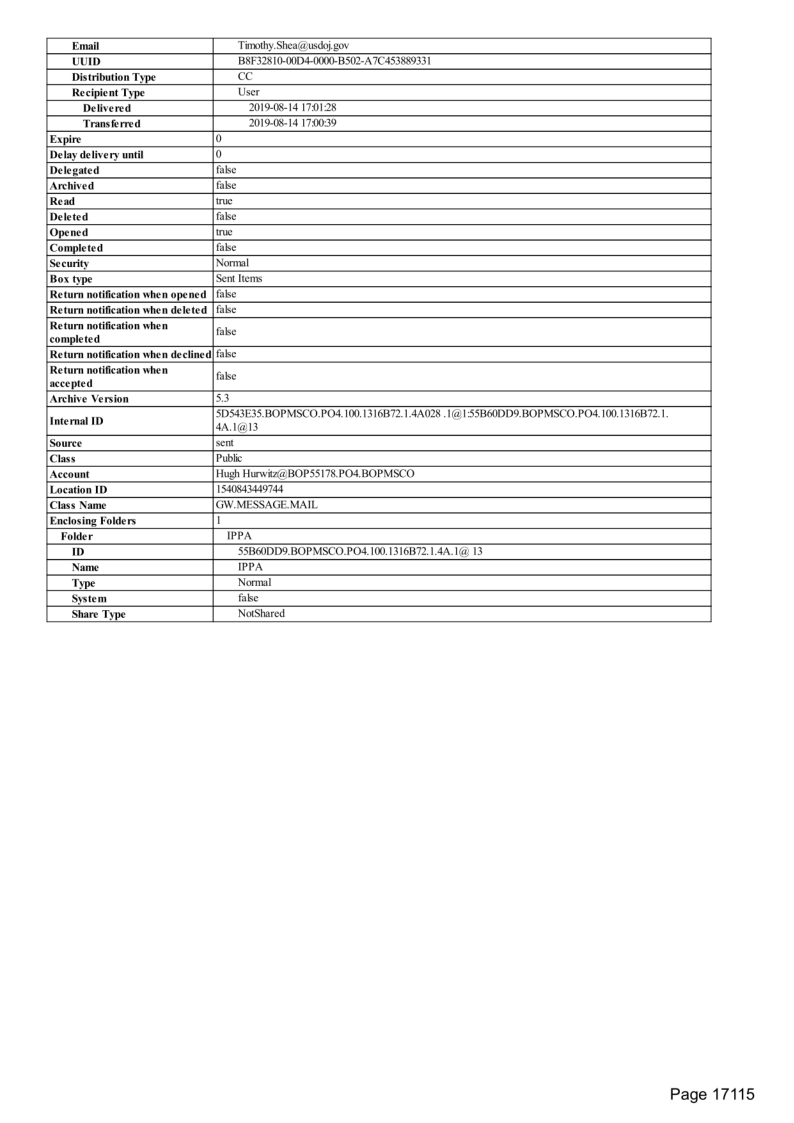 | | |
|---|---|
| Email | Timothy.Shea@usdoj.gov |
| UUID | B8F32810-00D4-0000-B502-A7C453889331 |
| Distribution Type | CC |
| Recipient Type | User |
| Delivered | 2019-08-14 17:01:28 |
| Transferred | 2019-08-14 17:00:39 |
| Expire | 0 |
| Delay delivery until | 0 |
| Delegated | false |
| Archived | false |
| Read | true |
| Deleted | false |
| Opened | true |
| Completed | false |
| Security | Normal |
| Box type | Sent Items |
| Return notification when opened | false |
| Return notification when deleted | false |
| Return notification when completed | false |
| Return notification when declined | false |
| Return notification when accepted | false |
| Archive Version | 5.3 |
| Internal ID | 5D543E35.BOPMSCO.PO4.100.1316B72.1.4A028 .1@1:55B60DD9.BOPMSCO.PO4.100.1316B72.1.4A.1@13 |
| Source | sent |
| Class | Public |
| Account | Hugh Hurwitz@BOP55178.PO4.BOPMSCO |
| Location ID | 1540843449744 |
| Class Name | GW.MESSAGE.MAIL |
| Enclosing Folders | 1 |
| Folder | IPPA |
| ID | 55B60DD9.BOPMSCO.PO4.100.1316B72.1.4A.1@ 13 |
| Name | IPPA |
| Type | Normal |
| System | false |
| Share Type | NotShared |

Page 17115